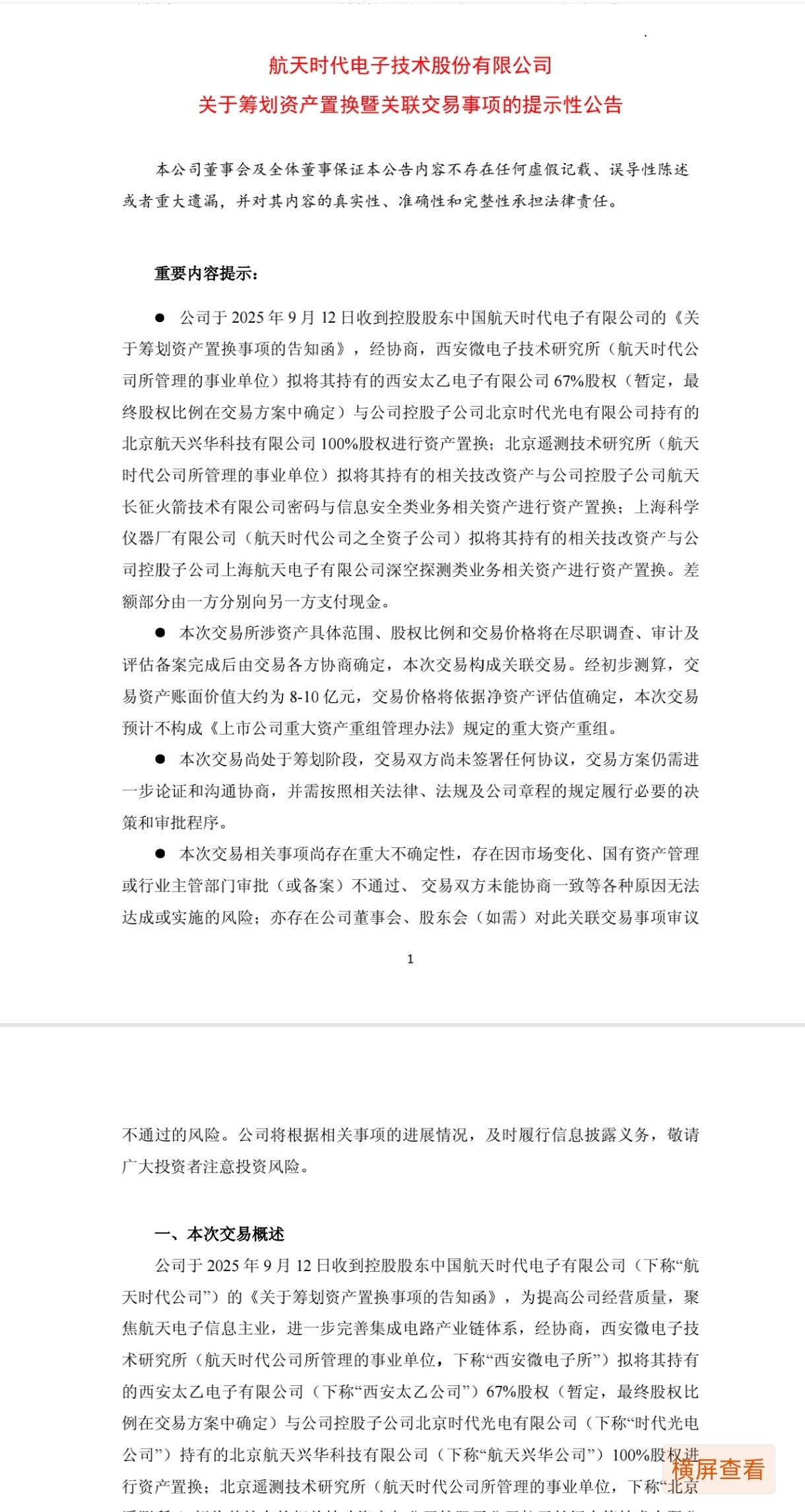 航天时代电子技术股份有限公司
关于筹划资产置换暨关联交易事项的提示性公告

本公司董事会及全体董事保证本公告内容不存在任何虚假记载、误导性陈述或者重大遗漏，并对其内容的真实性、准确性和完整性承担法律责任。

重要内容提示：

● 公司于 2025 年 9 月 12 日收到控股股东中国航天时代电子有限公司的《关于筹划资产置换事项的告知函》，经协商，西安微电子技术研究所（航天时代公司所管理的事业单位）拟将其持有的西安太乙电子有限公司 67%股权（暂定，最终股权比例在交易方案中确定）与公司控股子公司北京时代光电有限公司持有的北京航天兴华科技有限公司 100%股权进行资产置换；北京遥测技术研究所（航天时代公司所管理的事业单位）拟将其持有的相关技改资产与公司控股子公司航天长征火箭技术有限公司密码与信息安全类业务相关资产进行资产置换；上海科学仪器厂有限公司（航天时代公司之全资子公司）拟将其持有的相关技改资产与公司控股子公司上海航天电子有限公司深空探测类业务相关资产进行资产置换。差额部分由一方分别向另一方支付现金。

● 本次交易所涉资产具体范围、股权比例和交易价格将在尽职调查、审计及评估备案完成后由交易各方协商确定，本次交易构成关联交易。经初步测算，交易资产账面价值大约为 8-10 亿元，交易价格将依据净资产评估值确定，本次交易预计不构成《上市公司重大资产重组管理办法》规定的重大资产重组。

● 本次交易尚处于筹划阶段，交易双方尚未签署任何协议，交易方案仍需进一步论证和沟通协商，并需按照相关法律、法规及公司章程的规定履行必要的决策和审批程序。

● 本次交易相关事项尚存在重大不确定性，存在因市场变化、国有资产管理或行业主管部门审批（或备案）不通过、交易双方未能协商一致等各种原因无法达成或实施的风险；亦存在公司董事会、股东会（如需）对此关联交易事项审议

1

不通过的风险。公司将根据相关事项的进展情况，及时履行信息披露义务，敬请广大投资者注意投资风险。

一、本次交易概述

公司于 2025 年 9 月 12 日收到控股股东中国航天时代电子有限公司（下称“航天时代公司”）的《关于筹划资产置换事项的告知函》，为提高公司经营质量，聚焦航天电子信息主业，进一步完善集成电路产业链体系，经协商，西安微电子技术研究所（航天时代公司所管理的事业单位，下称“西安微电子所”）拟将其持有的西安太乙电子有限公司（下称“西安太乙公司”）67%股权（暂定，最终股权比例在交易方案中确定）与公司控股子公司北京时代光电有限公司（下称“时代光电公司”）持有的北京航天兴华科技有限公司（下称“航天兴华公司”）100%股权进行资产置换；北京遥测技术研究所（航天时代公司所管理的事业单位，下称“北京

横屏查看